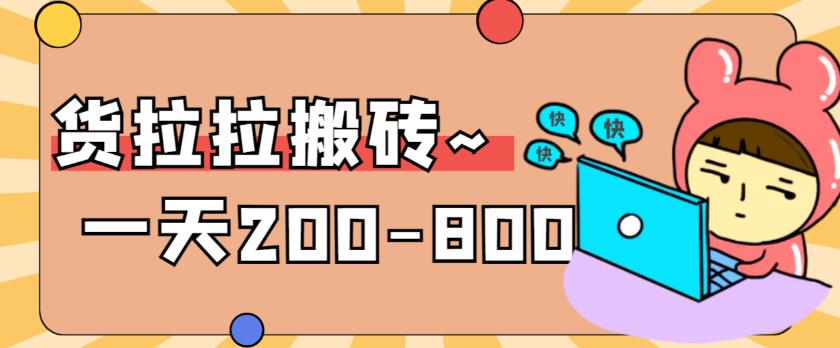 货拉拉搬砖~

一天200-800

快

快

快